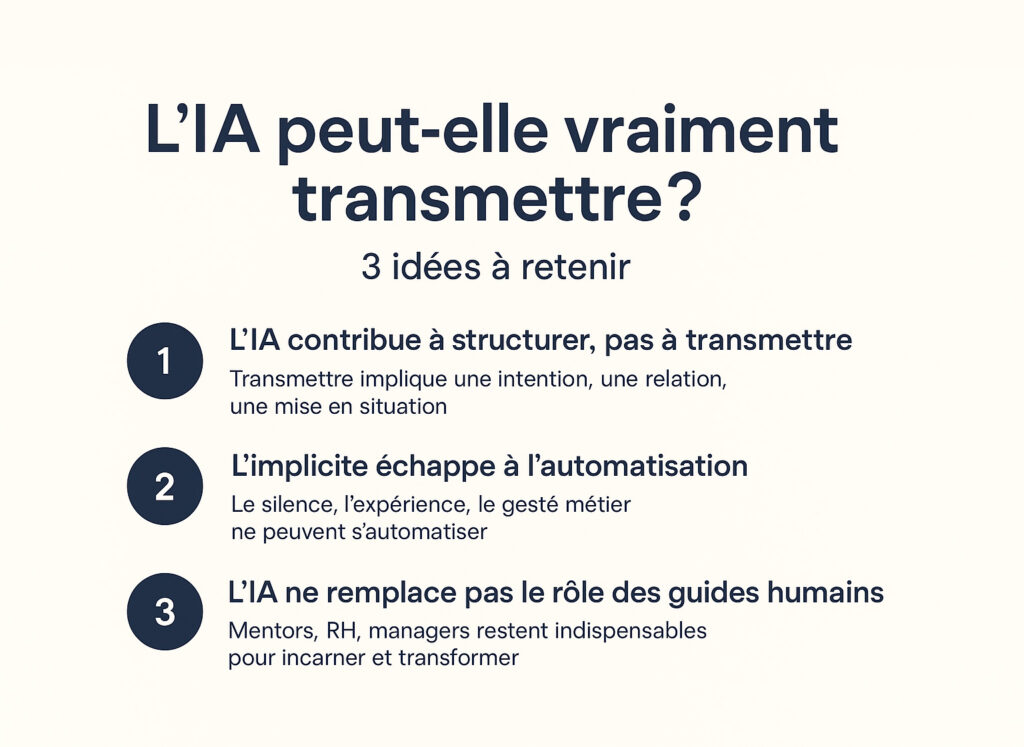 L'IA peut-elle vraiment transmettre?

3 idées à retenir

1

L'IA contribue à structurer, pas à transmettre

Transmettre implique une intention, une relation, une mise en situation

2

L'implicite échappe à l'automatisation

Le silence, l'expérience, le gesté métier ne peuvent s'automatiser

3

L'IA ne remplace pas le rôle des guides humains

Mentors, RH, managers restent indispensables pour incarner et transformer